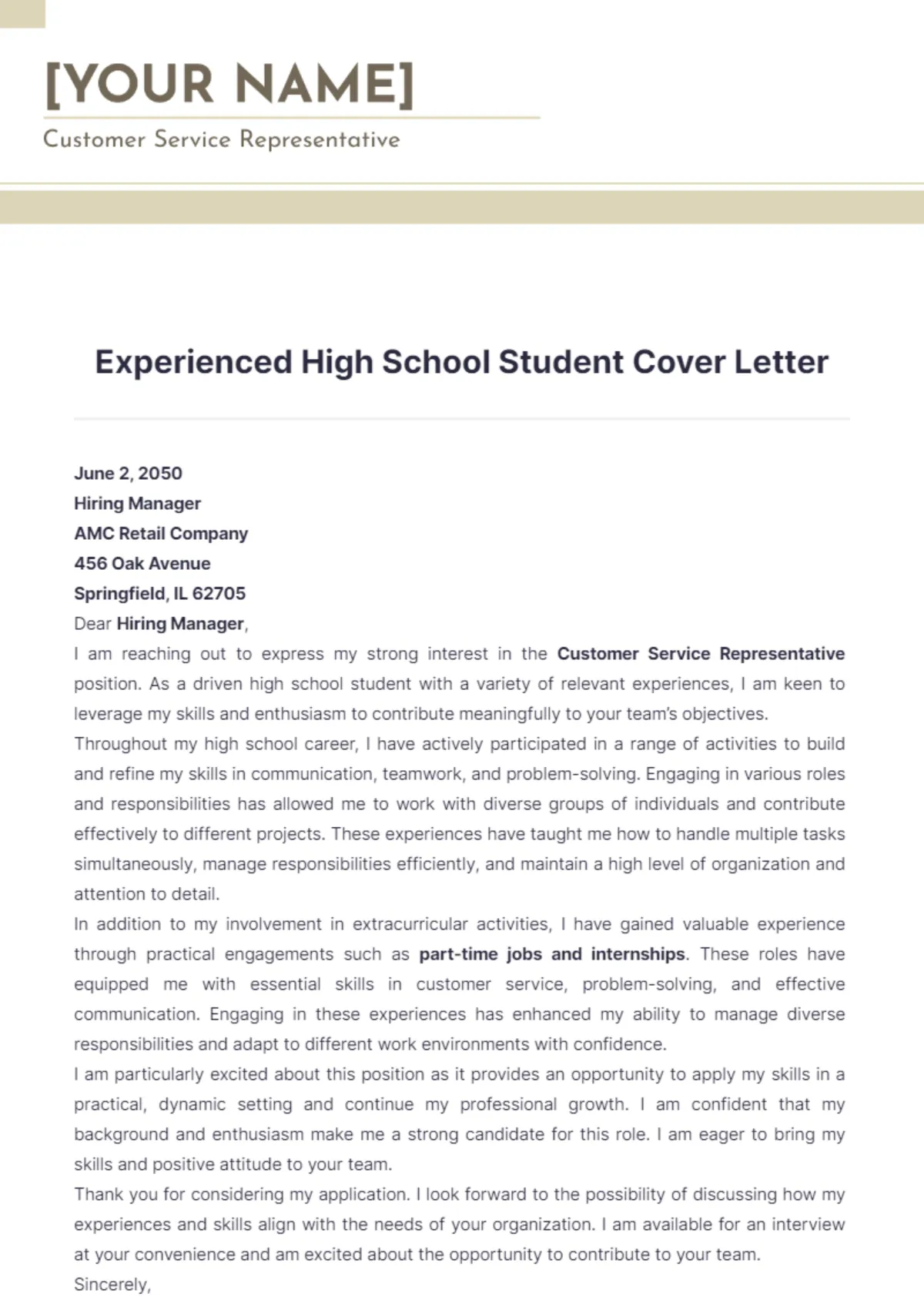 [YOUR NAME]

Customer Service Representative

Experienced High School Student Cover Letter

June 2, 2050
Hiring Manager
AMC Retail Company
456 Oak Avenue
Springfield, IL 62705
Dear Hiring Manager,

I am reaching out to express my strong interest in the Customer Service Representative position. As a driven high school student with a variety of relevant experiences, I am keen to leverage my skills and enthusiasm to contribute meaningfully to your team's objectives.

Throughout my high school career, I have actively participated in a range of activities to build and refine my skills in communication, teamwork, and problem-solving. Engaging in various roles and responsibilities has allowed me to work with diverse groups of individuals and contribute effectively to different projects. These experiences have taught me how to handle multiple tasks simultaneously, manage responsibilities efficiently, and maintain a high level of organization and attention to detail.

In addition to my involvement in extracurricular activities, I have gained valuable experience through practical engagements such as part-time jobs and internships. These roles have equipped me with essential skills in customer service, problem-solving, and effective communication. Engaging in these experiences has enhanced my ability to manage diverse responsibilities and adapt to different work environments with confidence.

I am particularly excited about this position as it provides an opportunity to apply my skills in a practical, dynamic setting and continue my professional growth. I am confident that my background and enthusiasm make me a strong candidate for this role. I am eager to bring my skills and positive attitude to your team.

Thank you for considering my application. I look forward to the possibility of discussing how my experiences and skills align with the needs of your organization. I am available for an interview at your convenience and am excited about the opportunity to contribute to your team.

Sincerely,